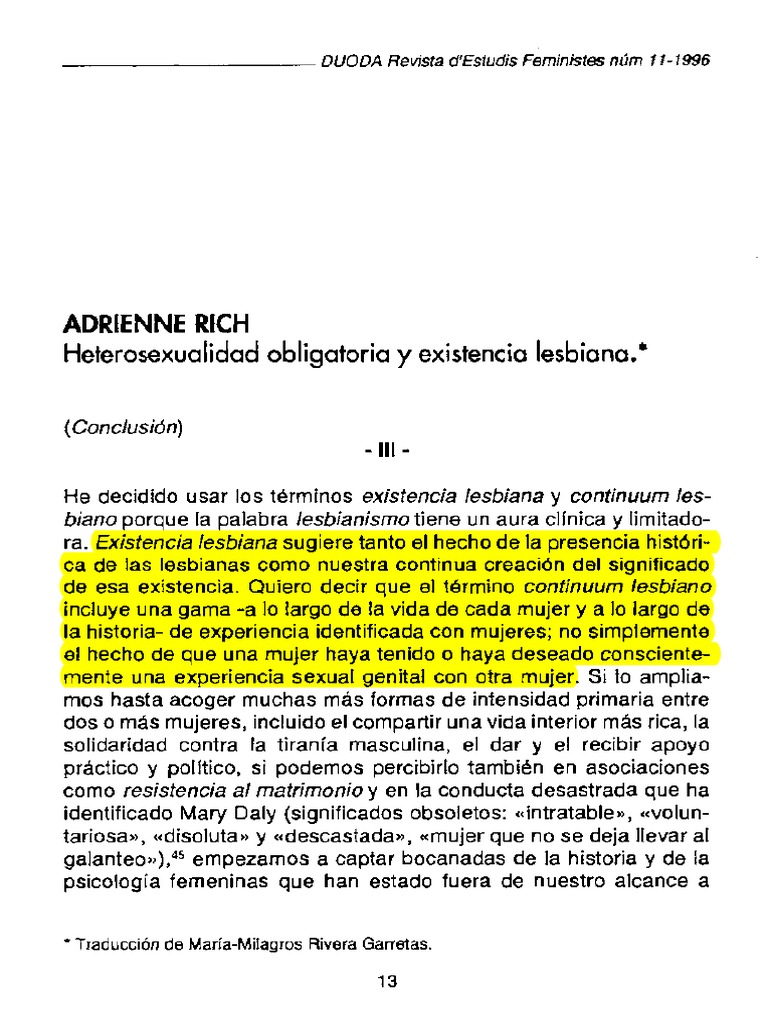 DUODA Revista d'Estudis Feministes núm 11-1996

ADRIENNE RICH
Heterosexualidad obligatoria y existencia lesbiana.*

(Conclusión)

- III -

He decidido usar los términos existencia lesbiana y continuum lesbiano porque la palabra lesbianismo tiene un aura clínica y limitadora. Existencia lesbiana sugiere tanto el hecho de la presencia histórica de las lesbianas como nuestra continua creación del significado de esa existencia. Quiero decir que el término continuum lesbiano incluye una gama -a lo largo de la vida de cada mujer y a lo largo de la historia- de experiencia identificada con mujeres; no simplemente el hecho de que una mujer haya tenido o haya deseado conscientemente una experiencia sexual genital con otra mujer. Si lo ampliamos hasta acoger muchas más formas de intensidad primaria entre dos o más mujeres, incluido el compartir una vida interior más rica, la solidaridad contra la tiranía masculina, el dar y el recibir apoyo práctico y político, si podemos percibirlo también en asociaciones como resistencia al matrimonio y en la conducta desastrada que ha identificado Mary Daly (significados obsoletos: «intratable», «voluntariosa», «disoluta» y «descastada», «mujer que no se deja llevar al galanteo»),$^{45}$ empezamos a captar bocanadas de la historia y de la psicología femeninas que han estado fuera de nuestro alcance a

* Traducción de María-Milagros Rivera Garretas.

13